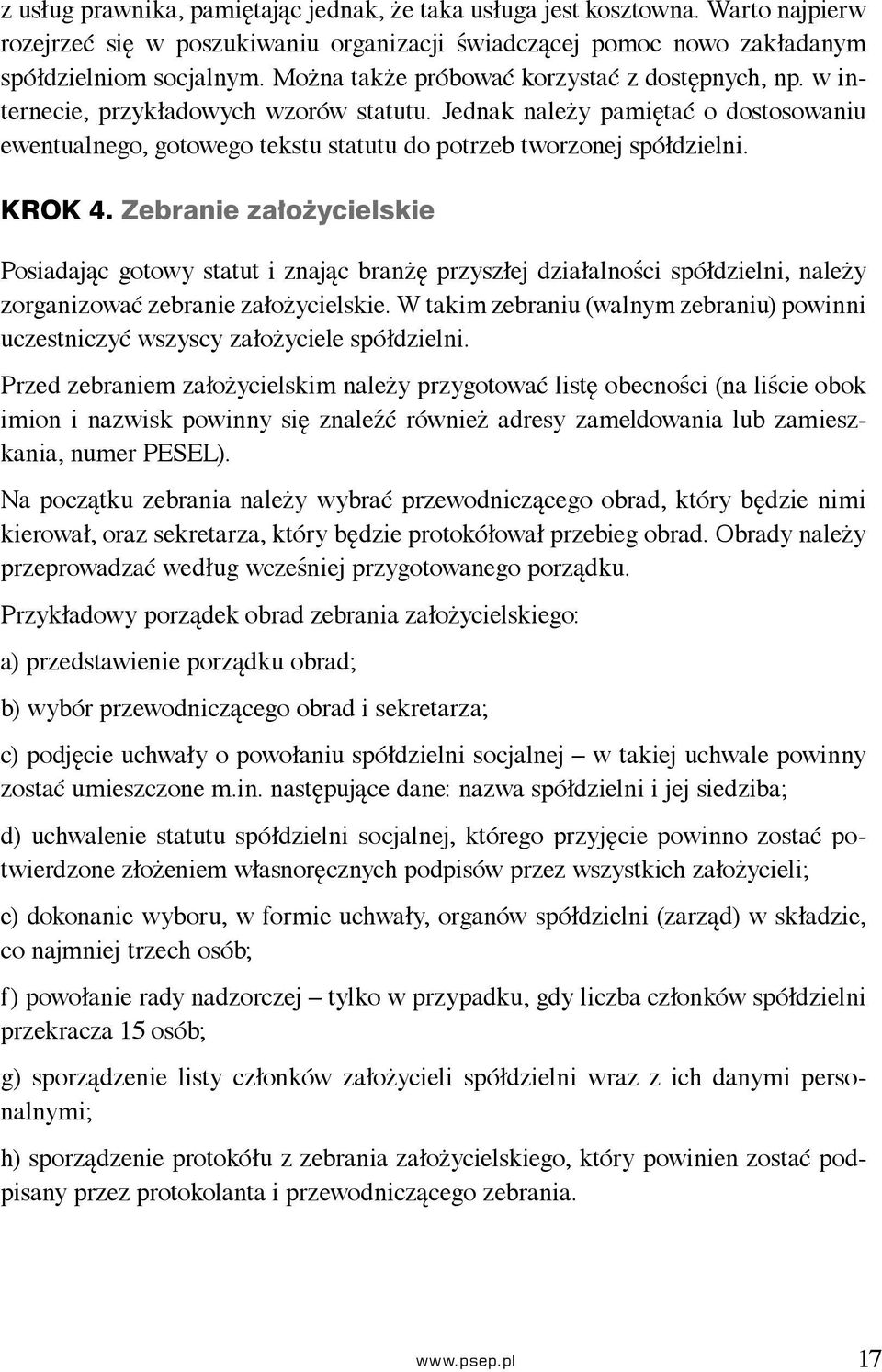 z usług prawnika, pamiętając jednak, że taka usługa jest kosztowna. Warto najpierw rozejrzeć się w poszukiwaniu organizacji świadczącej pomoc nowo zakładanym spółdzielniom socjalnym. Można także próbować korzystać z dostępnych, np. w internecie, przykładowych wzorów statutu. Jednak należy pamiętać o dostosowaniu ewentualnego, gotowego tekstu statutu do potrzeb tworzonej spółdzielni.

KROK 4. Zebranie założycielskie

Posiadając gotowy statut i znając branżę przyszłej działalności spółdzielni, należy zorganizować zebranie założycielskie. W takim zebraniu (walnym zebraniu) powinni uczestniczyć wszyscy założyciele spółdzielni.

Przed zebraniem założycielskim należy przygotować listę obecności (na liście obok imion i nazwisk powinny się znaleźć również adresy zameldowania lub zamieszkania, numer PESEL).

Na początku zebrania należy wybrać przewodniczącego obrad, który będzie nimi kierował, oraz sekretarza, który będzie protokółował przebieg obrad. Obrady należy przeprowadzać według wcześniej przygotowanego porządku.

Przykładowy porządek obrad zebrania założycielskiego:

a) przedstawienie porządku obrad;

b) wybór przewodniczącego obrad i sekretarza;

c) podjęcie uchwały o powołaniu spółdzielni socjalnej – w takiej uchwale powinny zostać umieszczone m.in. następujące dane: nazwa spółdzielni i jej siedziba;

d) uchwalenie statutu spółdzielni socjalnej, którego przyjęcie powinno zostać potwierdzone złożeniem własnoręcznych podpisów przez wszystkich założycieli;

e) dokonanie wyboru, w formie uchwały, organów spółdzielni (zarząd) w składzie, co najmniej trzech osób;

f) powołanie rady nadzorczej – tylko w przypadku, gdy liczba członków spółdzielni przekracza 15 osób;

g) sporządzenie listy członków założycieli spółdzielni wraz z ich danymi personalnymi;

h) sporządzenie protokółu z zebrania założycielskiego, który powinien zostać podpisany przez protokolanta i przewodniczącego zebrania.

www.psep.pl 17